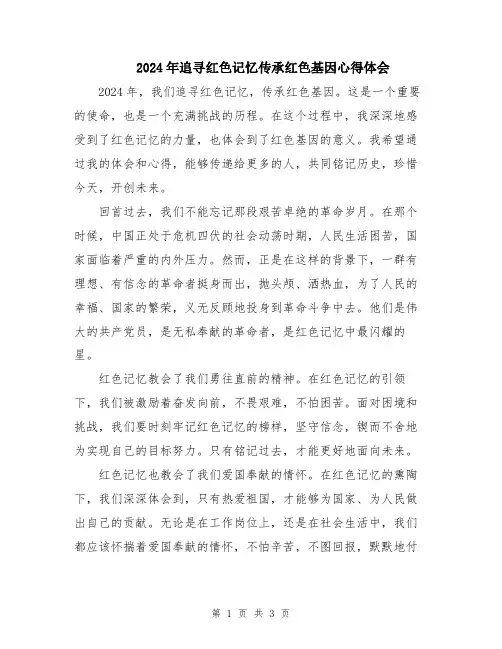 2024年追寻红色记忆传承红色基因心得体会

2024年，我们追寻红色记忆，传承红色基因。这是一个重要的使命，也是一个充满挑战的历程。在这个过程中，我深深地感受到了红色记忆的力量，也体会到了红色基因的意义。我希望通过我的体会和心得，能够传递给更多的人，共同铭记历史，珍惜今天，开创未来。

回首过去，我们不能忘记那段艰苦卓绝的革命岁月。在那个时候，中国正处于危机四伏的社会动荡时期，人民生活困苦，国家面临着严重的内外压力。然而，正是在这样的背景下，一群有理想、有信念的革命者挺身而出，抛头颅、洒热血，为了人民的幸福、国家的繁荣，义无反顾地投身到革命斗争中去。他们是伟大的共产党员，是无私奉献的革命者，是红色记忆中最闪耀的星。

红色记忆教会了我们勇往直前的精神。在红色记忆的引领下，我们被激励着奋发向前，不畏艰难，不怕困苦。面对困境和挑战，我们要时刻牢记红色记忆的榜样，坚守信念，锲而不舍地为实现自己的目标努力。只有铭记过去，才能更好地面向未来。

红色记忆也教会了我们爱国奉献的情怀。在红色记忆的熏陶下，我们深深体会到，只有热爱祖国，才能够为国家、为人民做出自己的贡献。无论是在工作岗位上，还是在社会生活中，我们都应该怀揣着爱国奉献的情怀，不怕辛苦，不图回报，默默地付

第 1 页 共 3 页